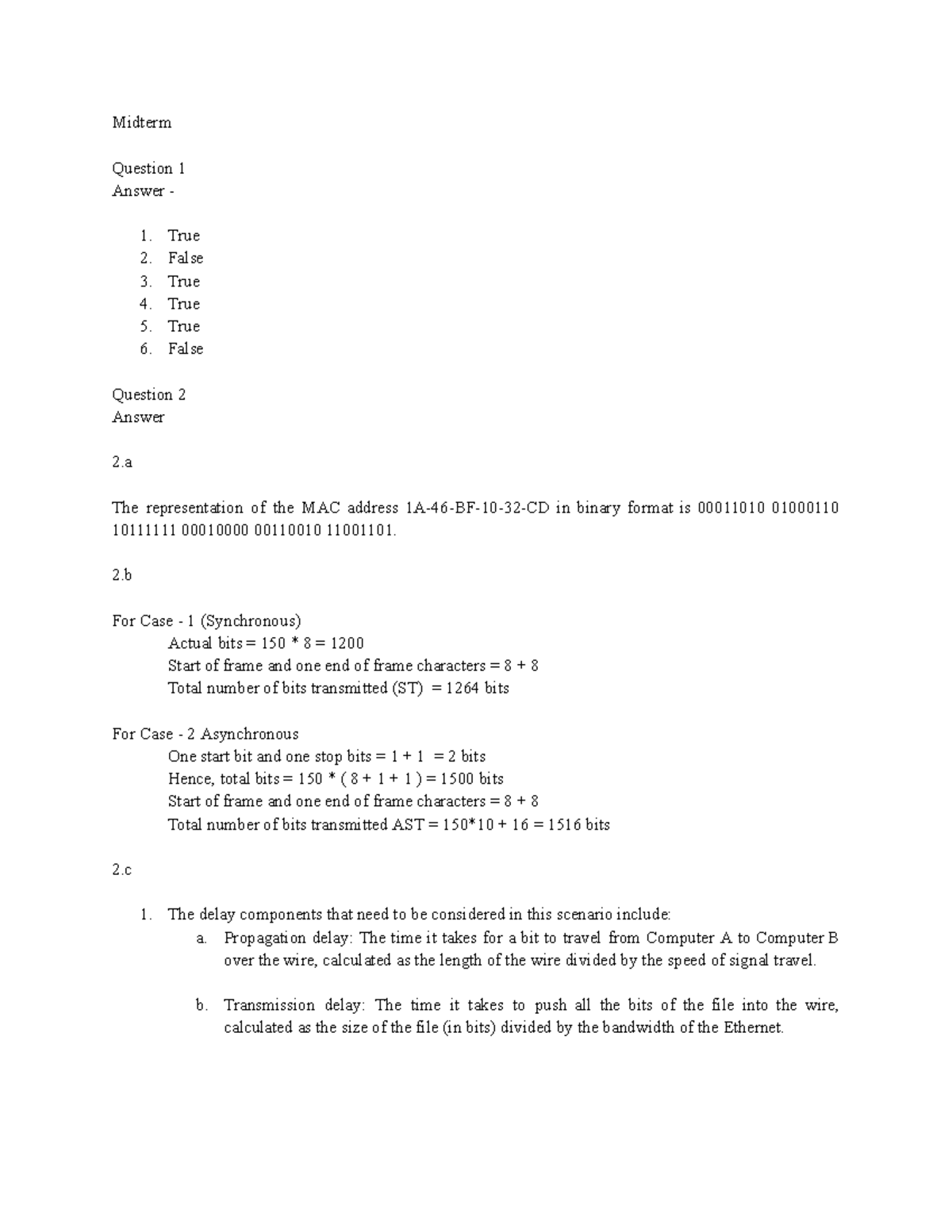 Midterm

Question 1
Answer -

1. True
2. False
3. True
4. True
5. True
6. False

Question 2
Answer

2.a

The representation of the MAC address 1A-46-BF-10-32-CD in binary format is 00011010 01000110 10111111 00010000 00110010 11001101.

2.b

For Case - 1 (Synchronous)
Actual bits = 150 * 8 = 1200
Start of frame and one end of frame characters = 8 + 8
Total number of bits transmitted (ST) = 1264 bits

For Case - 2 Asynchronous
One start bit and one stop bits = 1 + 1 = 2 bits
Hence, total bits = 150 * ( 8 + 1 + 1 ) = 1500 bits
Start of frame and one end of frame characters = 8 + 8
Total number of bits transmitted AST = 150*10 + 16 = 1516 bits

2.c

1. The delay components that need to be considered in this scenario include:
a. Propagation delay: The time it takes for a bit to travel from Computer A to Computer B over the wire, calculated as the length of the wire divided by the speed of signal travel.

b. Transmission delay: The time it takes to push all the bits of the file into the wire, calculated as the size of the file (in bits) divided by the bandwidth of the Ethernet.